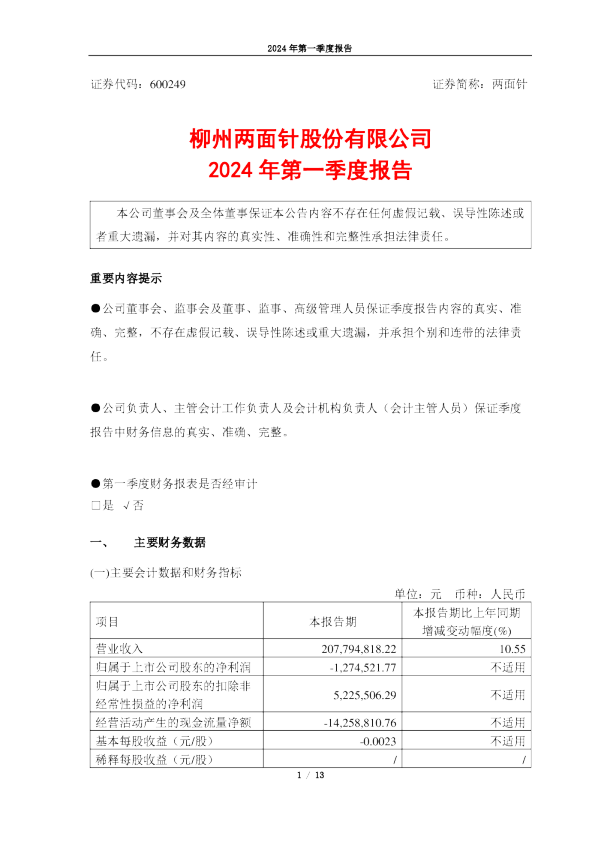 2024 年第一季度报告

证券代码：600249　　　　　　　　　　　　　　　　　证券简称：两面针

柳州两面针股份有限公司
2024 年第一季度报告

本公司董事会及全体董事保证本公告内容不存在任何虚假记载、误导性陈述或者重大遗漏，并对其内容的真实性、准确性和完整性承担法律责任。

重要内容提示

●公司董事会、监事会及董事、监事、高级管理人员保证季度报告内容的真实、准确、完整，不存在虚假记载、误导性陈述或重大遗漏，并承担个别和连带的法律责任。

●公司负责人、主管会计工作负责人及会计机构负责人（会计主管人员）保证季度报告中财务信息的真实、准确、完整。

●第一季度财务报表是否经审计
□是 √否

一、　主要财务数据

(一)主要会计数据和财务指标

单位：元　币种：人民币

| 项目 | 本报告期 | 本报告期比上年同期增减变动幅度(%) |
|---|---|---|
| 营业收入 | 207,794,818.22 | 10.55 |
| 归属于上市公司股东的净利润 | -1,274,521.77 | 不适用 |
| 归属于上市公司股东的扣除非经常性损益的净利润 | 5,225,506.29 | 不适用 |
| 经营活动产生的现金流量净额 | -14,258,810.76 | 不适用 |
| 基本每股收益（元/股） | -0.0023 | 不适用 |
| 稀释每股收益（元/股） | / | / |

1 / 13